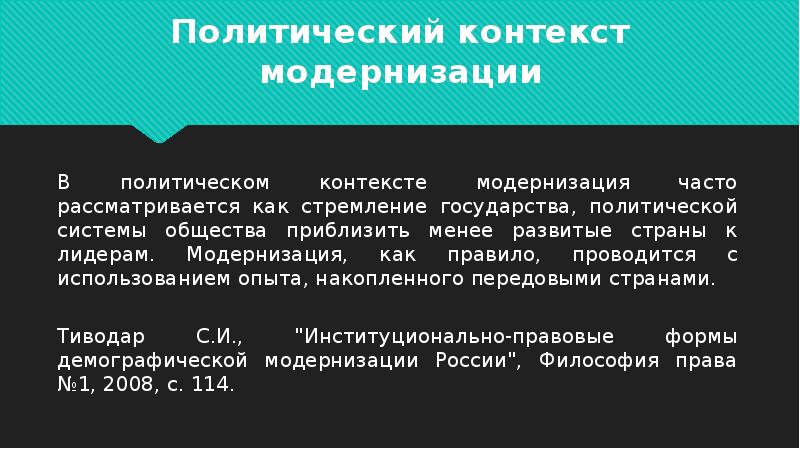 Политический контекст модернизации

В политическом контексте модернизация часто рассматривается как стремление государства, политической системы общества приблизить менее развитые страны к лидерам. Модернизация, как правило, проводится с использованием опыта, накопленного передовыми странами.

Тиводар С.И., "Институционально-правовые формы демографической модернизации России", Философия права №1, 2008, с. 114.